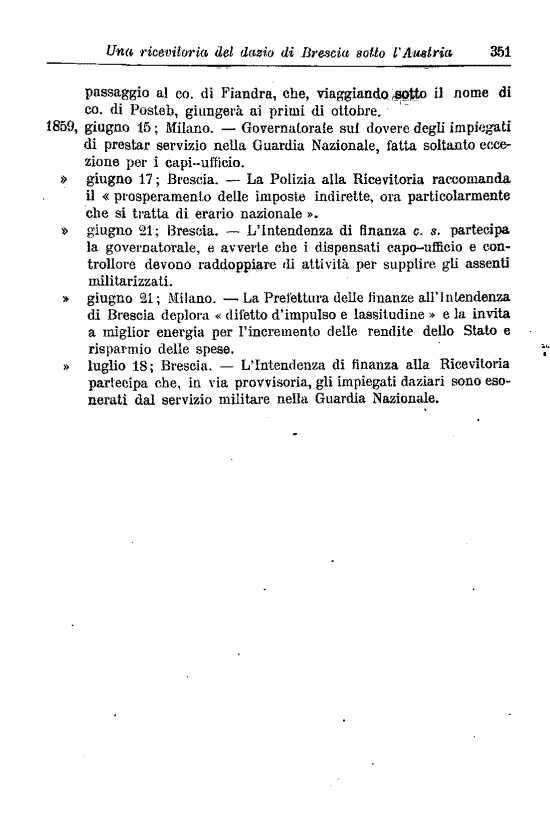 Una ricevitoria del dazio di Brescia sotto l'Austria 351

passaggio al co. di Fiandra, che, viaggiando sotto il nome di co. di Posteb, giungerà ai primi di ottobre.

1859, giugno 15; Milano. — Governatorale sul dovere degli impiegati di prestar servizio nella Guardia Nazionale, fatta soltanto eccezione per i capi-ufficio.

» giugno 17; Brescia. — La Polizia alla Ricevitoria raccomanda il « prosperamento delle imposte indirette, ora particolarmente che si tratta di erario nazionale ».

» giugno 21; Brescia. — L'Intendenza di finanza c. s. partecipa la governatorale, e avverte che i dispensati capo-ufficio e controllore devono raddoppiare di attività per supplire gli assenti militarizzati.

» giugno 21; Milano. — La Prefettura delle finanze all'Intendenza di Brescia deplora « difetto d'impulso e lassitudine » e la invita a miglior energia per l'incremento delle rendite dello Stato e risparmio delle spese.

» luglio 18; Brescia. — L'Intendenza di finanza alla Ricevitoria partecipa che, in via provvisoria, gli impiegati daziari sono esonerati dal servizio militare nella Guardia Nazionale.